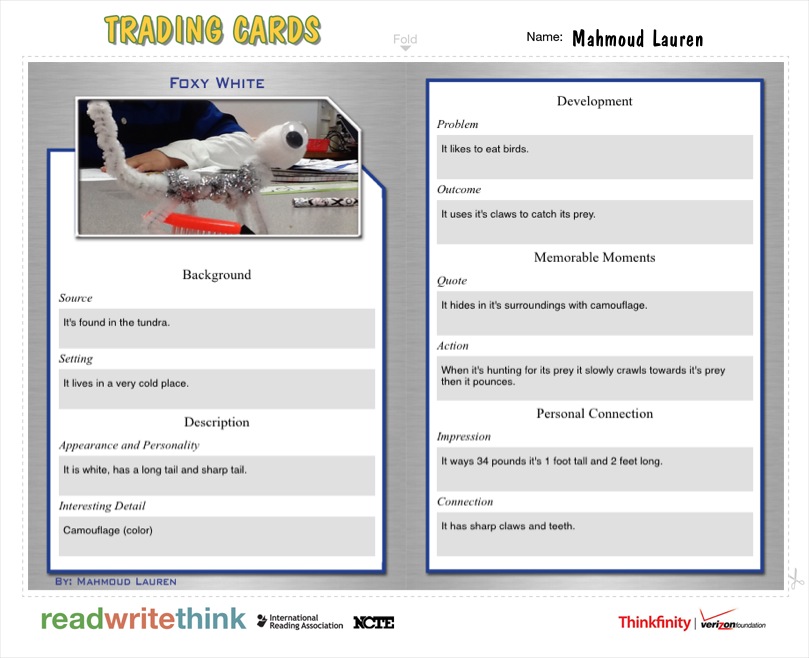 TRADING CARDS

Fold

Name: Mahmoud Lauren

FOXY WHITE

Background

Source

It's found in the tundra.

Setting

It lives in a very cold place.

Description

Appearance and Personality

It is white, has a long tail and sharp tail.

Interesting Detail

Camouflage (color)

BY: MAHMOUD LAUREN

Development

Problem

It likes to eat birds.

Outcome

It uses it's claws to catch its prey.

Memorable Moments

Quote

It hides in it's surroundings with camouflage.

Action

When it's hunting for its prey it slowly crawls towards it's prey then it pounces.

Personal Connection

Impression

It ways 34 pounds it's 1 foot tall and 2 feet long.

Connection

It has sharp claws and teeth.

readwritethink International Reading Association NCTE

Thinkfinity | verizon foundation